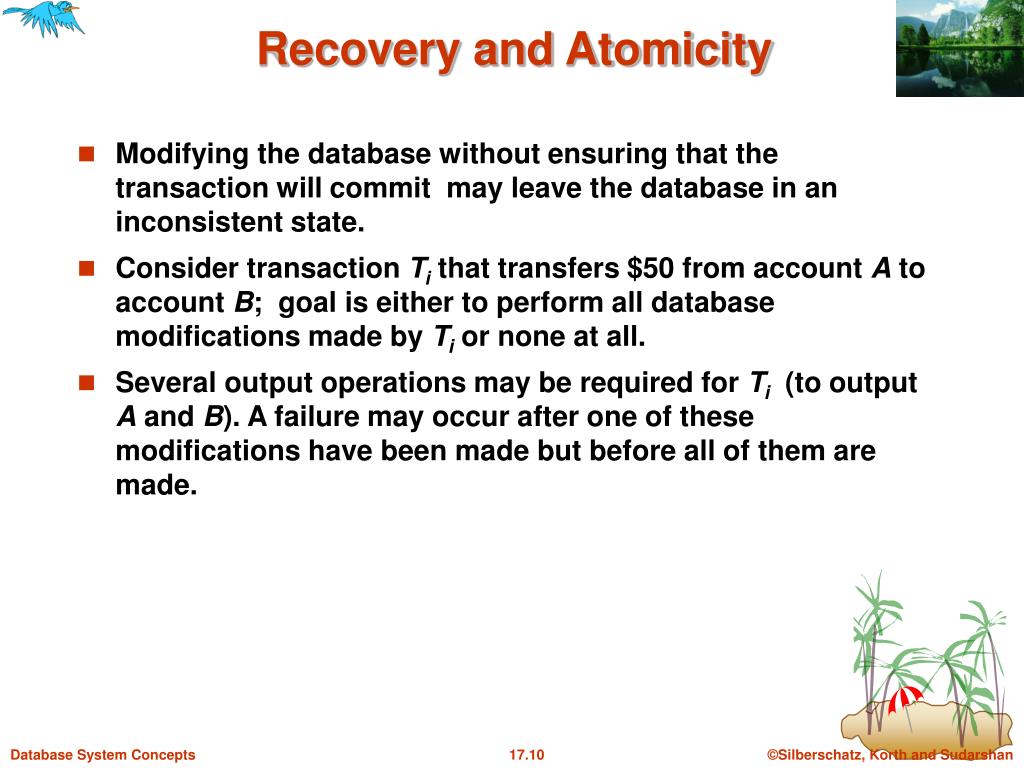 Recovery and Atomicity

Modifying the database without ensuring that the transaction will commit may leave the database in an inconsistent state.

Consider transaction $T_i$ that transfers \$50 from account $A$ to account $B$; goal is either to perform all database modifications made by $T_i$ or none at all.

Several output operations may be required for $T_i$ (to output $A$ and $B$). A failure may occur after one of these modifications have been made but before all of them are made.

Database System Concepts

17.10

©Silberschatz, Korth and Sudarshan